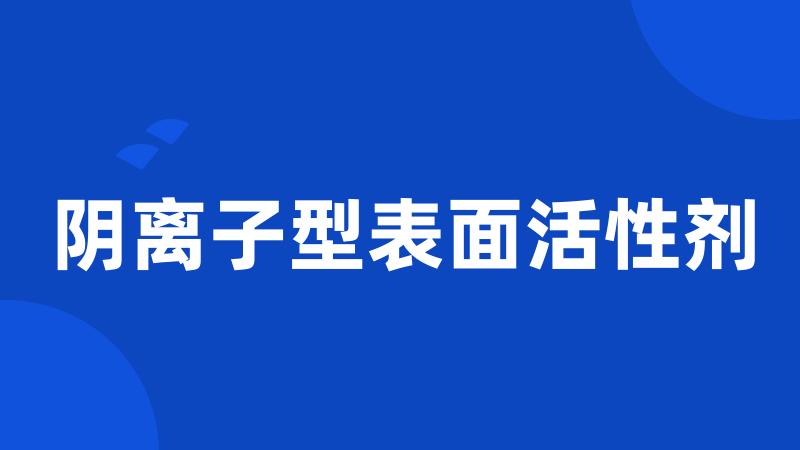 阴离子型表面活性剂